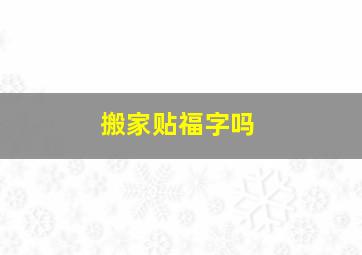 搬家贴福字吗